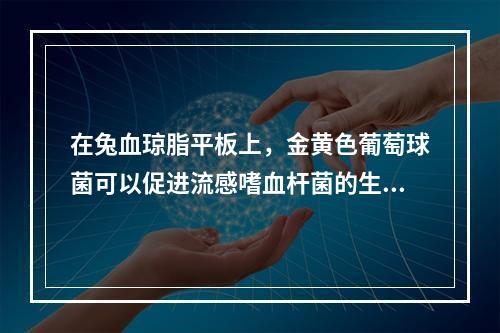 在兔血琼脂平板上，金黄色葡萄球菌可以促进流感嗜血杆菌的生...